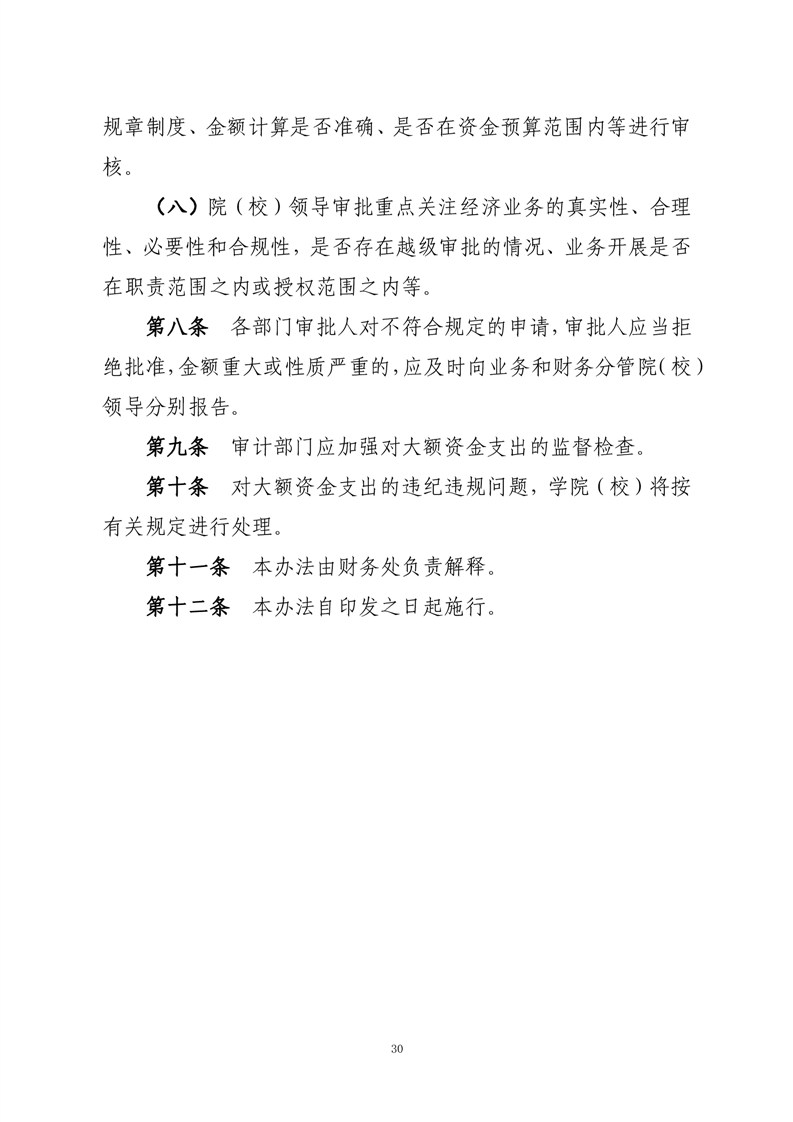 规章制度、金额计算是否准确、是否在资金预算范围内等进行审核。

（八）院（校）领导审批重点关注经济业务的真实性、合理性、必要性和合规性，是否存在越级审批的情况、业务开展是否在职责范围之内或授权范围之内等。

第八条　各部门审批人对不符合规定的申请，审批人应当拒绝批准，金额重大或性质严重的，应及时向业务和财务分管院（校）领导分别报告。

第九条　审计部门应加强对大额资金支出的监督检查。

第十条　对大额资金支出的违纪违规问题，学院（校）将按有关规定进行处理。

第十一条　本办法由财务处负责解释。

第十二条　本办法自印发之日起施行。

30